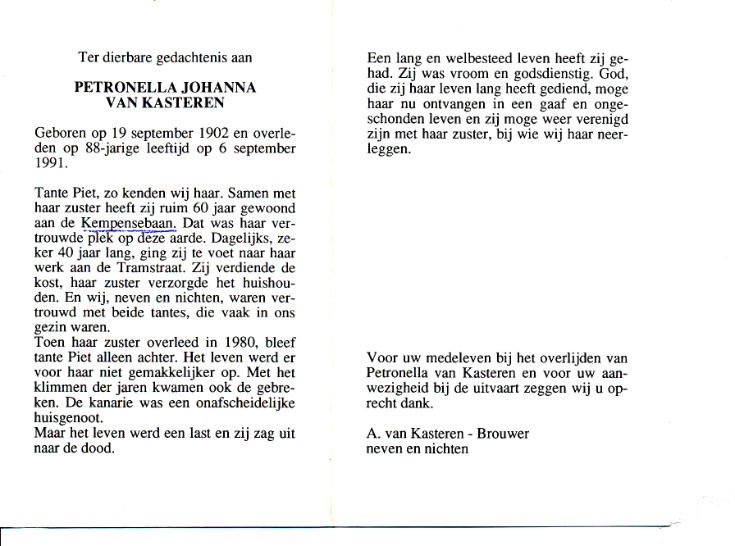 Ter dierbare gedachtenis aan

PETRONELLA JOHANNA
VAN KASTEREN

Geboren op 19 september 1902 en overleden op 88-jarige leeftijd op 6 september 1991.

Tante Piet, zo kenden wij haar. Samen met haar zuster heeft zij ruim 60 jaar gewoond aan de Kempensebaan. Dat was haar vertrouwde plek op deze aarde. Dagelijks, zeker 40 jaar lang, ging zij te voet naar haar werk aan de Tramstraat. Zij verdiende de kost, haar zuster verzorgde het huishouden. En wij, neven en nichten, waren vertrouwd met beide tantes, die vaak in ons gezin waren.
Toen haar zuster overleed in 1980, bleef tante Piet alleen achter. Het leven werd er voor haar niet gemakkelijker op. Met het klimmen der jaren kwamen ook de gebreken. De kanarie was een onafscheidelijke huisgenoot.
Maar het leven werd een last en zij zag uit naar de dood.

Een lang en welbesteed leven heeft zij gehad. Zij was vroom en godsdienstig. God, die zij haar leven lang heeft gediend, moge haar nu ontvangen in een gaaf en ongeschonden leven en zij moge weer verenigd zijn met haar zuster, bij wie wij haar neerleggen.

Voor uw medeleven bij het overlijden van Petronella van Kasteren en voor uw aanwezigheid bij de uitvaart zeggen wij u oprecht dank.

A. van Kasteren - Brouwer
neven en nichten